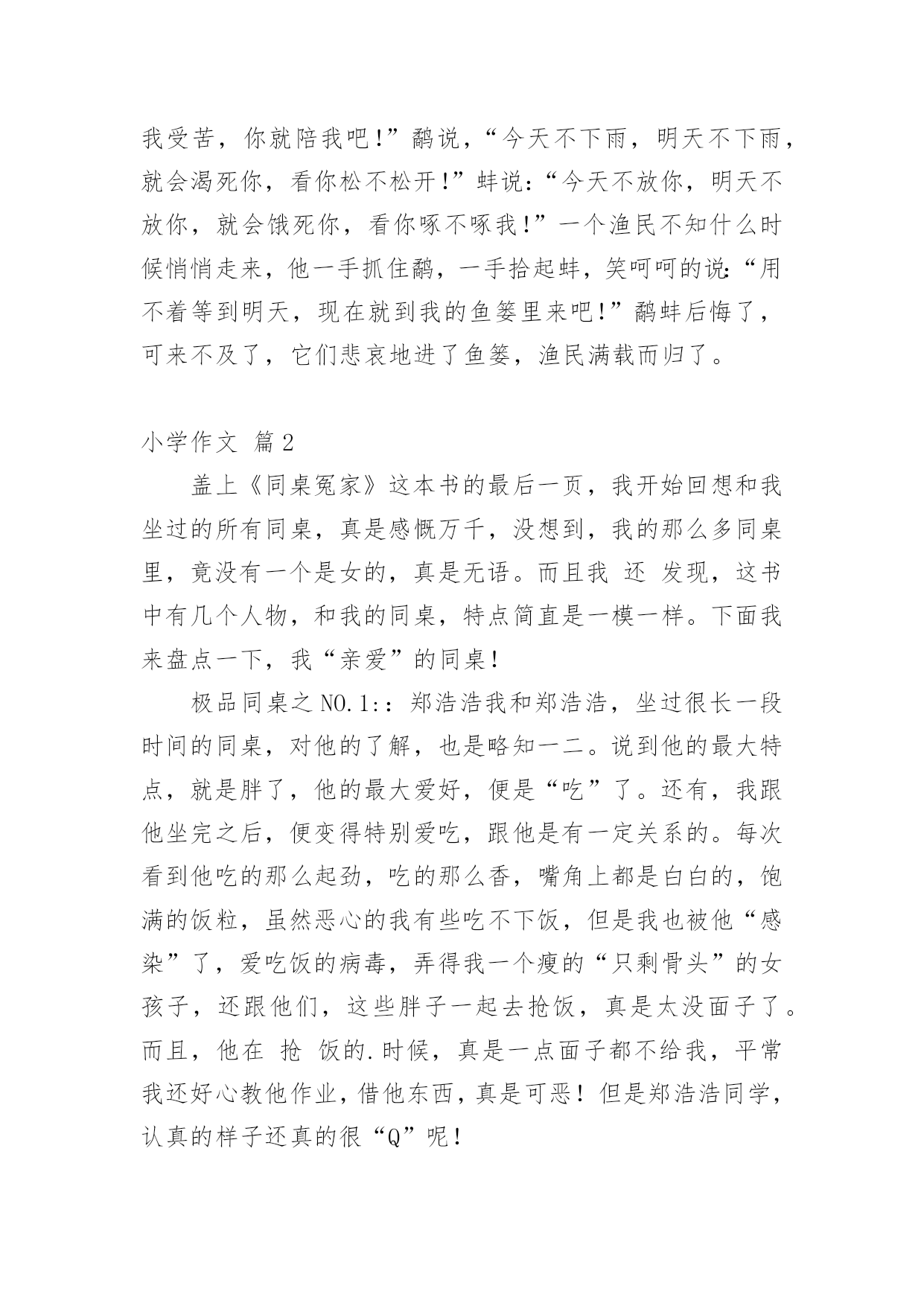 我受苦，你就陪我吧!”鹬说，“今天不下雨，明天不下雨，就会渴死你，看你松不松开!”蚌说:“今天不放你，明天不放你，就会饿死你，看你啄不啄我!”一个渔民不知什么时候悄悄走来，他一手抓住鹬，一手拾起蚌，笑呵呵的说:“用不着等到明天，现在就到我的鱼篓里来吧!”鹬蚌后悔了，可来不及了，它们悲哀地进了鱼篓，渔民满载而归了。

小学作文 篇2

盖上《同桌冤家》这本书的最后一页，我开始回想和我坐过的所有同桌，真是感慨万千，没想到，我的那么多同桌里，竟没有一个是女的，真是无语。而且我 还 发现，这书中有几个人物，和我的同桌，特点简直是一模一样。下面我来盘点一下，我“亲爱”的同桌!

极品同桌之NO.1:：郑浩浩我和郑浩浩，坐过很长一段时间的同桌，对他的了解，也是略知一二。说到他的最大特点，就是胖了，他的最大爱好，便是“吃”了。还有，我跟他坐完之后，便变得特别爱吃，跟他是有一定关系的。每次看到他吃的那么起劲，吃的那么香，嘴角上都是白白的，饱满的饭粒，虽然恶心的我有些吃不下饭，但是我也被他“感染”了，爱吃饭的病毒，弄得我一个瘦的“只剩骨头”的女孩子，还跟他们，这些胖子一起去抢饭，真是太没面子了。而且，他在 抢 饭的.时候，真是一点面子都不给我，平常我还好心教他作业，借他东西，真是可恶！但是郑浩浩同学，认真的样子还真的很“Q”呢!